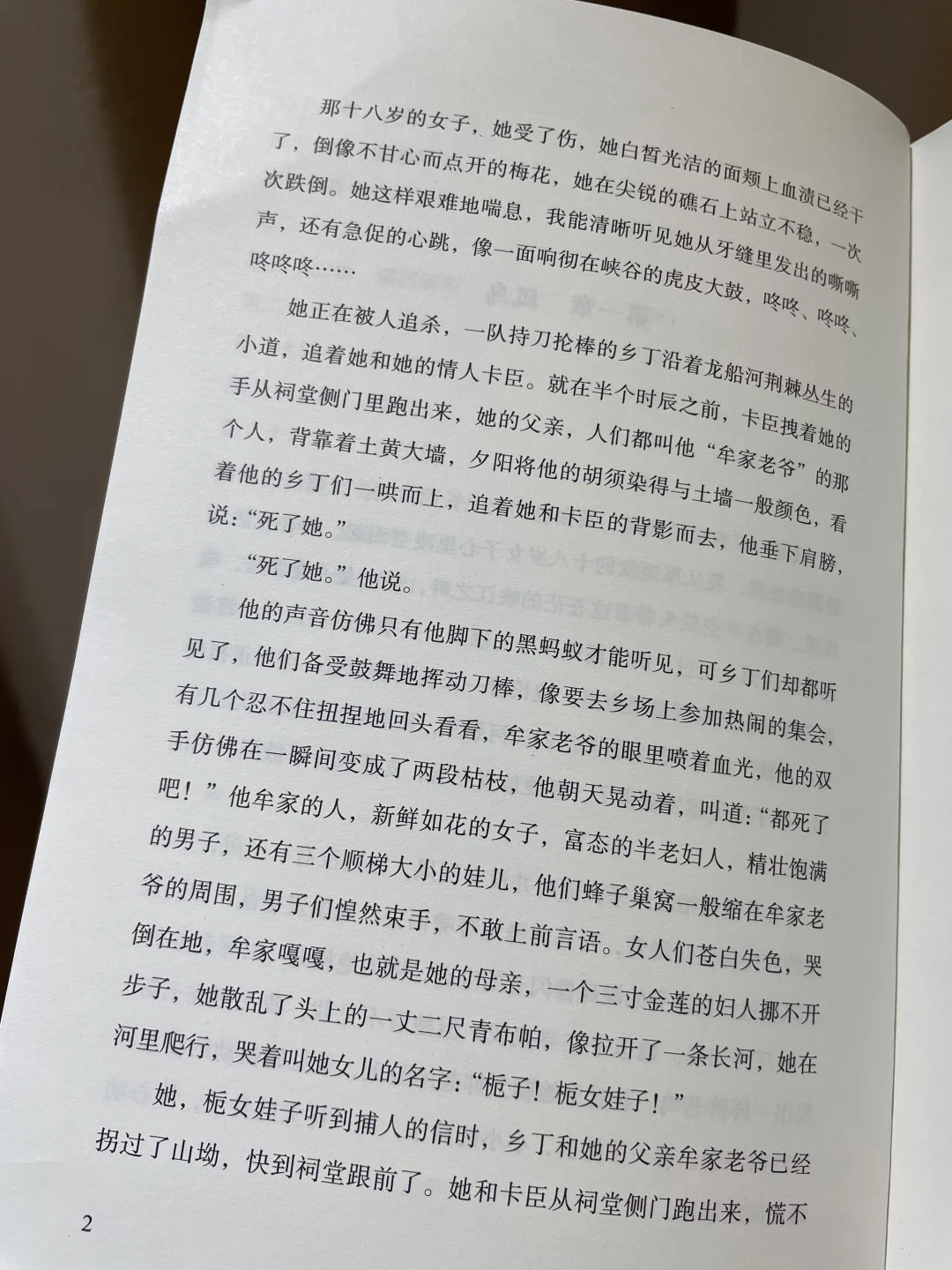 那十八岁的女子，她受了伤，她白皙光洁的面颊上血渍已经干了，倒像不甘心而点开的梅花，她在尖锐的礁石上站立不稳，一次次跌倒。她这样艰难地喘息，我能清晰听见她从牙缝里发出的嘶嘶声，还有急促的心跳，像一面响彻在峡谷的虎皮大鼓，咚咚、咚咚、咚咚咚……

她正在被人追杀，一队持刀抡棒的乡丁沿着龙船河荆棘丛生的小道，追着她和她的情人卡臣。就在半个时辰之前，卡臣拽着她的手从祠堂侧门里跑出来，她的父亲，人们都叫他“牟家老爷”的那个人，背靠着土黄大墙，夕阳将他的胡须染得与土墙一般颜色，看着他的乡丁们一哄而上，追着她和卡臣的背影而去，他垂下肩膀，说：“死了她。”

“死了她。”他说。

他的声音仿佛只有他脚下的黑蚂蚁才能听见，可乡丁们却都听见了，他们备受鼓舞地挥动刀棒，像要去乡场上参加热闹的集会，有几个忍不住扭捏地回头看看，牟家老爷的眼里喷着血光，他的双手仿佛在一瞬间变成了两段枯枝，他朝天晃动着，叫道：“都死了吧！”他牟家的人，新鲜如花的女子，富态的半老妇人，精壮饱满的男子，还有三个顺梯大小的娃儿，他们蜂子巢窝一般缩在牟家老爷的周围，男子们惶然束手，不敢上前言语。女人们苍白失色，哭倒在地，牟家嘎嘎，也就是她的母亲，一个三寸金莲的妇人挪不开步子，她散乱了头上的一丈二尺青布帕，像拉开了一条长河，她在河里爬行，哭着叫她女儿的名字：“栀子！栀女娃子！”

她，栀女娃子听到捕人的信时，乡丁和她的父亲牟家老爷已经拐过了山坳，快到祠堂跟前了。她和卡臣从祠堂侧门跑出来，慌不

2